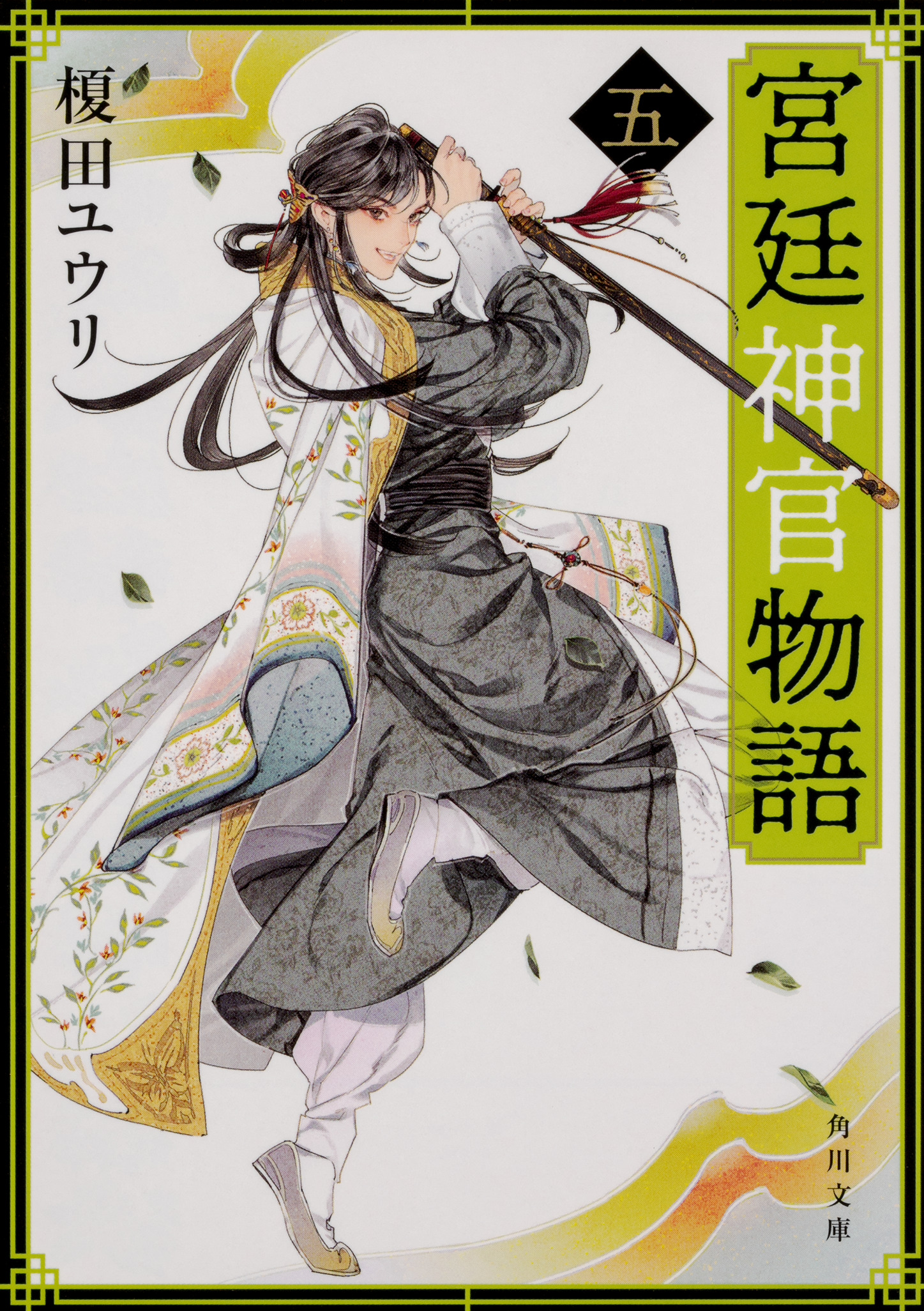 宮廷神官物語

五

榎田ユウリ

角川文庫